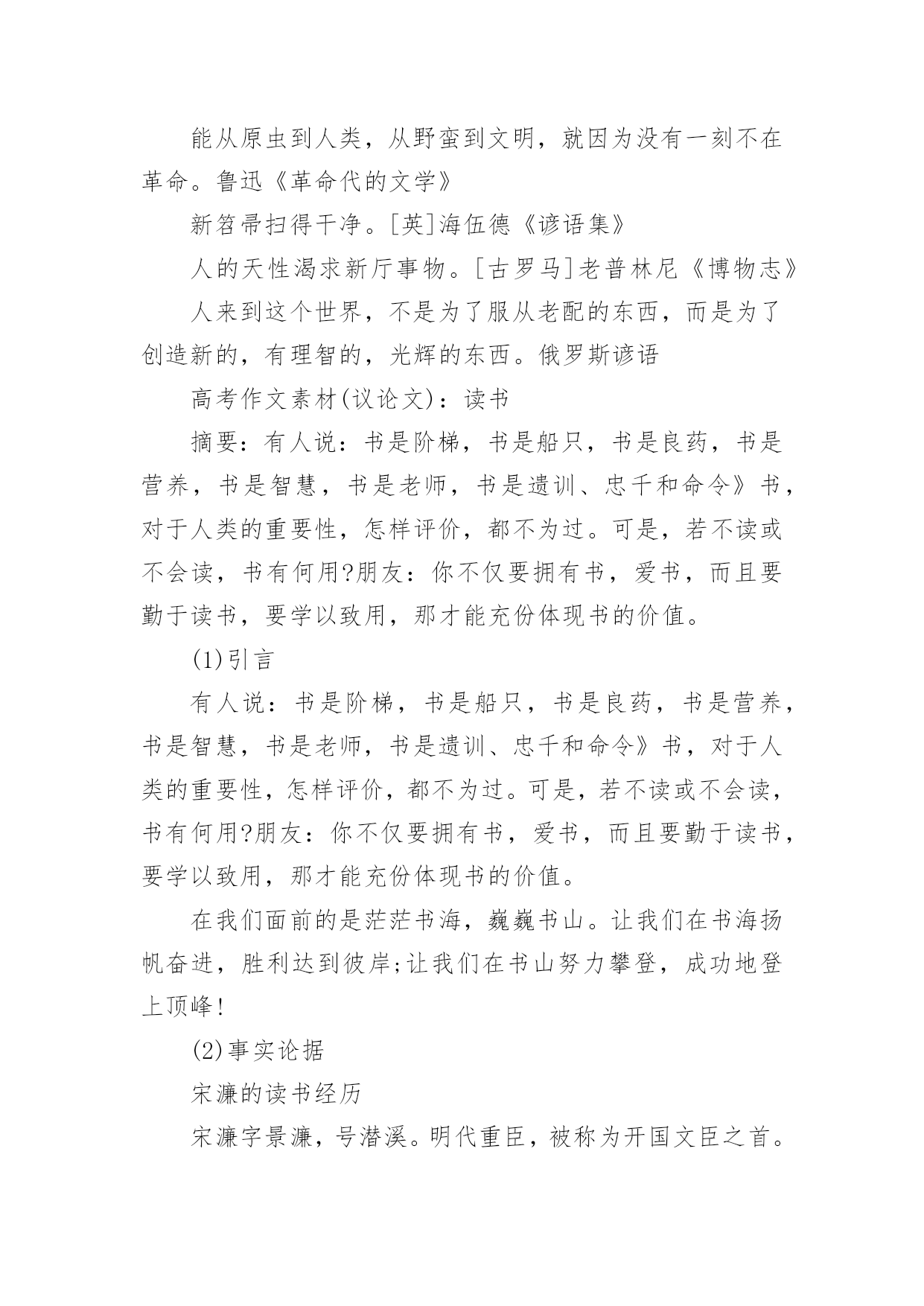 能从原虫到人类，从野蛮到文明，就因为没有一刻不在革命。鲁迅《革命代的文学》

新笤帚扫得干净。[英]海伍德《谚语集》

人的天性渴求新厅事物。[古罗马]老普林尼《博物志》

人来到这个世界，不是为了服从老配的东西，而是为了创造新的，有理智的，光辉的东西。俄罗斯谚语

高考作文素材(议论文)：读书

摘要：有人说：书是阶梯，书是船只，书是良药，书是营养，书是智慧，书是老师，书是遗训、忠千和命令》书，对于人类的重要性，怎样评价，都不为过。可是，若不读或不会读，书有何用?朋友：你不仅要拥有书，爱书，而且要勤于读书，要学以致用，那才能充份体现书的价值。

(1)引言

有人说：书是阶梯，书是船只，书是良药，书是营养，书是智慧，书是老师，书是遗训、忠千和命令》书，对于人类的重要性，怎样评价，都不为过。可是，若不读或不会读，书有何用?朋友：你不仅要拥有书，爱书，而且要勤于读书，要学以致用，那才能充份体现书的价值。

在我们面前的是茫茫书海，巍巍书山。让我们在书海扬帆奋进，胜利达到彼岸;让我们在书山努力攀登，成功地登上顶峰!

(2)事实论据

宋濂的读书经历

宋濂字景濂，号潜溪。明代重臣，被称为开国文臣之首。